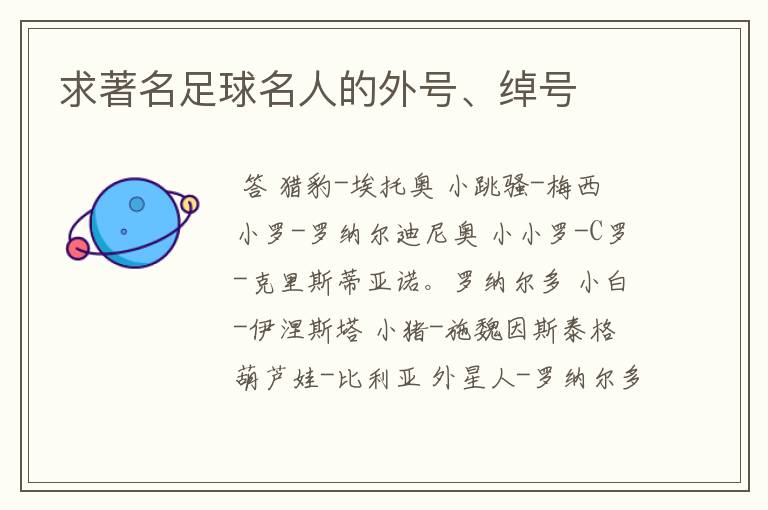 求著名足球名人的外号、绰号

答 猎豹-埃托奥 小跳骚-梅西 小罗-罗纳尔迪尼奥 小小罗-C罗-克里斯蒂亚诺。罗纳尔多 小白-伊涅斯塔 小猪-施魏因斯泰格 葫芦娃-比利亚 外星人-罗纳尔多